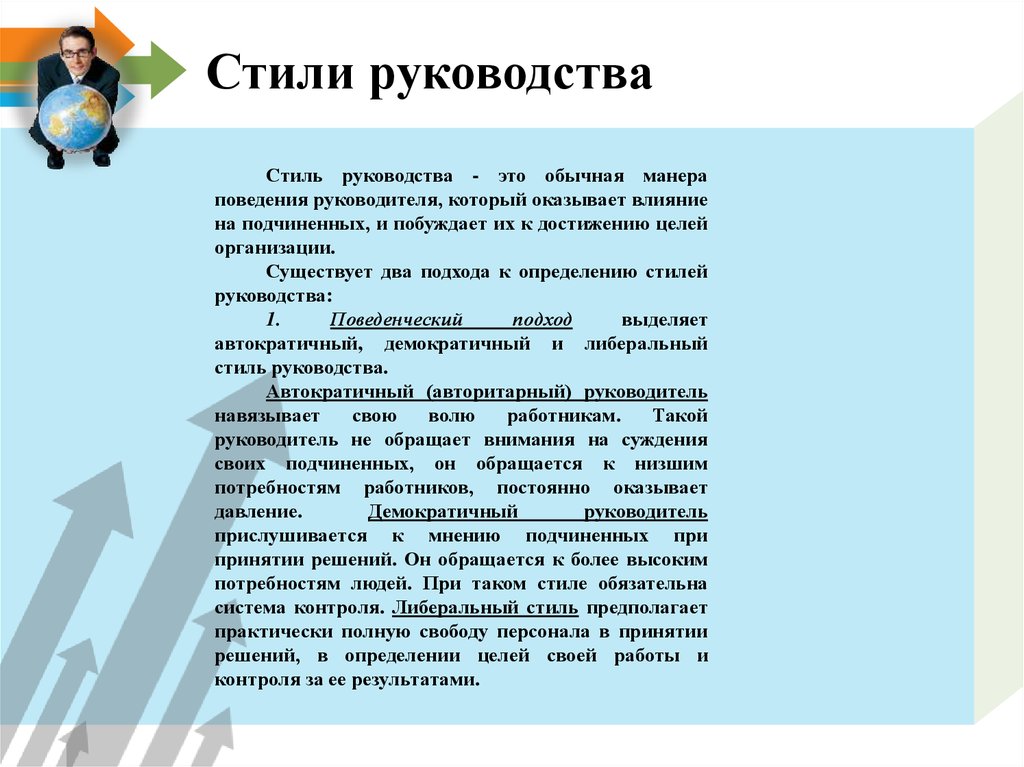 Стили руководства

Стиль руководства - это обычная манера поведения руководителя, который оказывает влияние на подчиненных, и побуждает их к достижению целей организации.

Существует два подхода к определению стилей руководства:

1. Поведенческий подход выделяет автократичный, демократичный и либеральный стиль руководства.

Автократичный (авторитарный) руководитель навязывает свою волю работникам. Такой руководитель не обращает внимания на суждения своих подчиненных, он обращается к низшим потребностям работников, постоянно оказывает давление. Демократичный руководитель прислушивается к мнению подчиненных при принятии решений. Он обращается к более высоким потребностям людей. При таком стиле обязательна система контроля. Либеральный стиль предполагает практически полную свободу персонала в принятии решений, в определении целей своей работы и контроля за ее результатами.